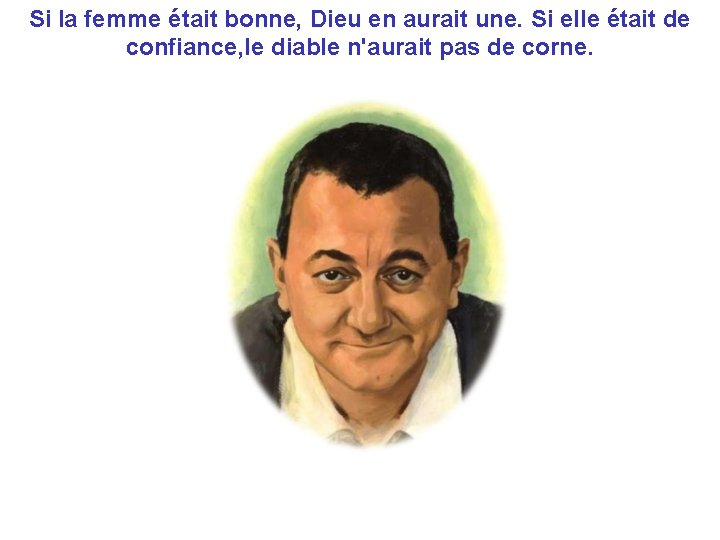 Si la femme était bonne, Dieu en aurait une. Si elle était de confiance,le diable n'aurait pas de corne.